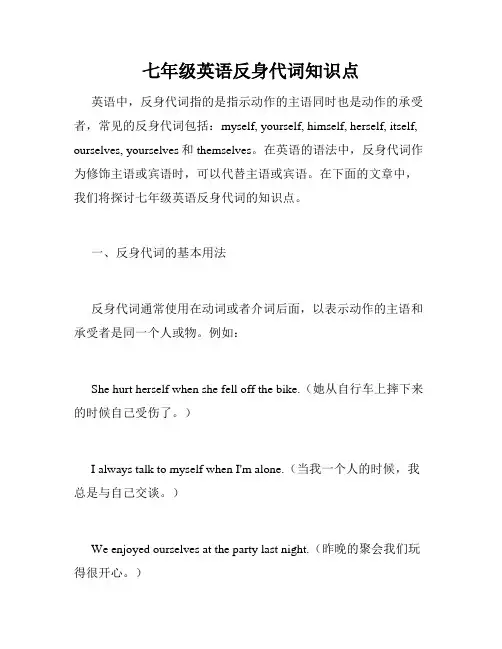 七年级英语反身代词知识点

英语中，反身代词指的是指示动作的主语同时也是动作的承受者，常见的反身代词包括：myself, yourself, himself, herself, itself, ourselves, yourselves 和 themselves。在英语的语法中，反身代词作为修饰主语或宾语时，可以代替主语或宾语。在下面的文章中，我们将探讨七年级英语反身代词的知识点。

一、反身代词的基本用法

反身代词通常使用在动词或者介词后面，以表示动作的主语和承受者是同一个人或物。例如：

She hurt herself when she fell off the bike.（她从自行车上摔下来的时候自己受伤了。）

I always talk to myself when I'm alone.（当我一个人的时候，我总是与自己交谈。）

We enjoyed ourselves at the party last night.（昨晚的聚会我们玩得很开心。）